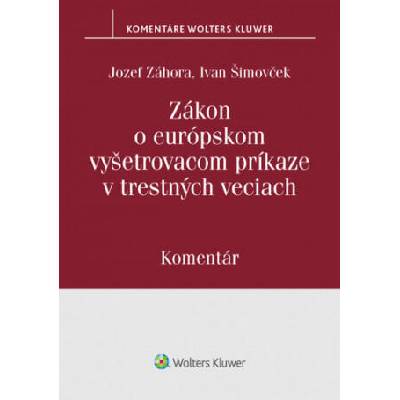 KOMENTÁRE WOLTERS KLUWER

Jozef Záhora, Ivan Šimovček

Zákon o európskom vyšetrovacom príkaze v trestných veciach

Komentár

Wolters Kluwer